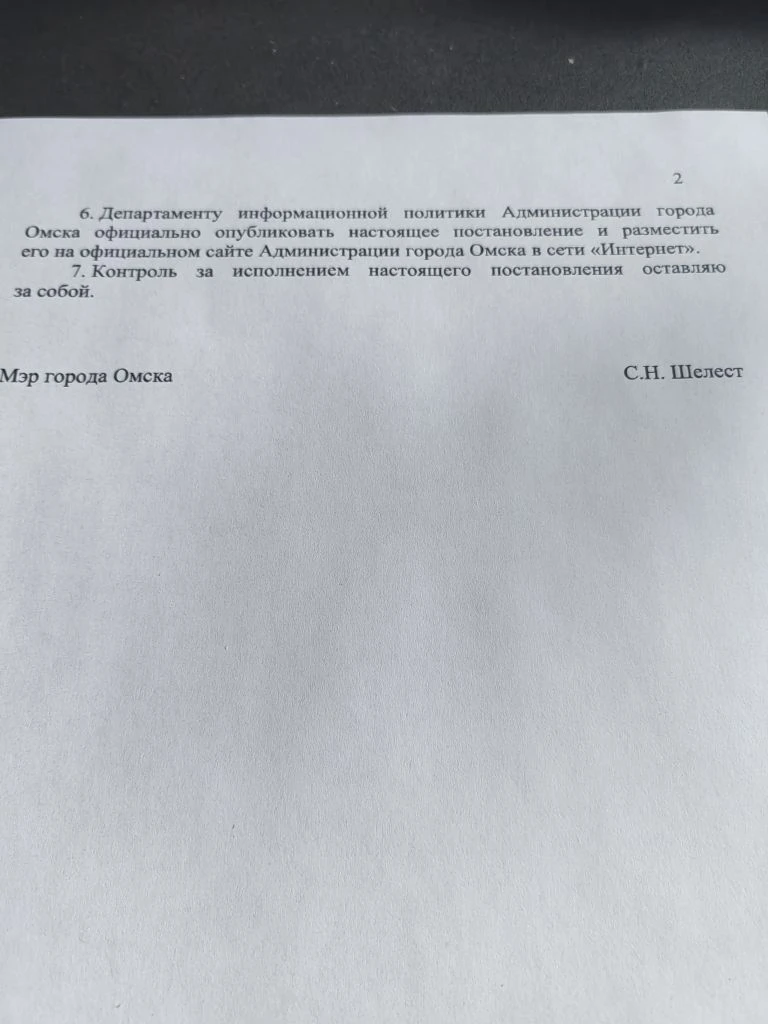 2

6. Департаменту информационной политики Администрации города Омска официально опубликовать настоящее постановление и разместить его на официальном сайте Администрации города Омска в сети «Интернет».

7. Контроль за исполнением настоящего постановления оставляю за собой.

Мэр города Омска

С.Н. Шелест